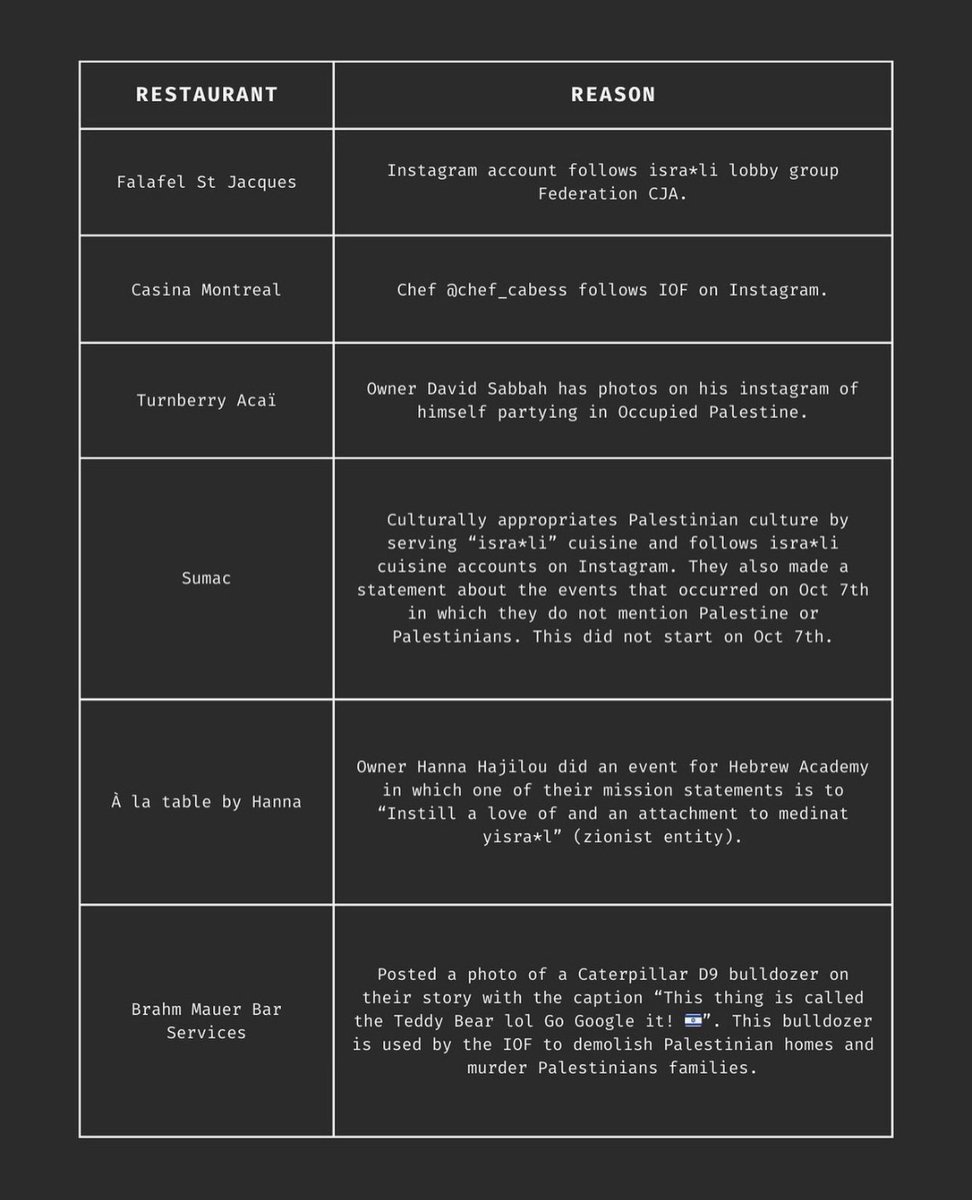 | RESTAURANT | REASON |
|---|---|
| Falafel St Jacques | Instagram account follows isra*li lobby group Federation CJA. |
| Casina Montreal | Chef @chef_cabess follows IOF on Instagram. |
| Turnberry Acaï | Owner David Sabbah has photos on his instagram of himself partying in Occupied Palestine. |
| Sumac | Culturally appropriates Palestinian culture by serving “isra*li” cuisine and follows isra*li cuisine accounts on Instagram. They also made a statement about the events that occurred on Oct 7th in which they do not mention Palestine or Palestinians. This did not start on Oct 7th. |
| À la table by Hanna | Owner Hanna Hajilou did an event for Hebrew Academy in which one of their mission statements is to “Instill a love of and an attachment to medinat yisra*l” (zionist entity). |
| Brahm Mauer Bar Services | Posted a photo of a Caterpillar D9 bulldozer on their story with the caption “This thing is called the Teddy Bear lol Go Google it! 🇮🇱”. This bulldozer is used by the IOF to demolish Palestinian homes and murder Palestinians families. |